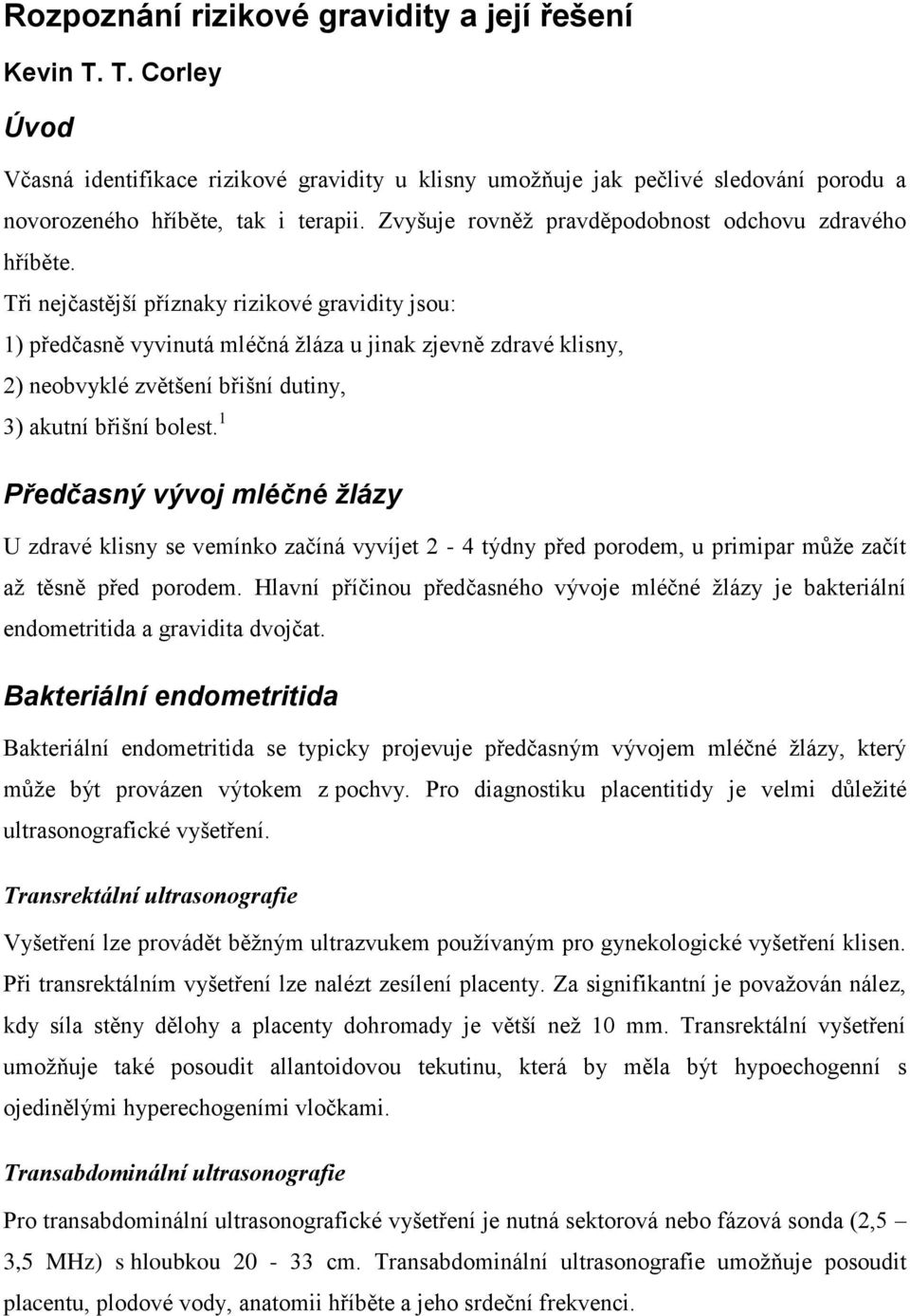 Rozpoznání rizikové gravidity a její řešení

Kevin T. T. Corley

Úvod

Včasná identifikace rizikové gravidity u klisny umožňuje jak pečlivé sledování porodu a novorozeného hříběte, tak i terapii. Zvyšuje rovněž pravděpodobnost odchovu zdravého hříběte.

Tři nejčastější příznaky rizikové gravidity jsou:
1) předčasně vyvinutá mléčná žláza u jinak zjevně zdravé klisny,
2) neobvyklé zvětšení břišní dutiny,
3) akutní břišní bolest.$^1$

Předčasný vývoj mléčné žlázy

U zdravé klisny se vemínko začíná vyvíjet 2 - 4 týdny před porodem, u primipar může začít až těsně před porodem. Hlavní příčinou předčasného vývoje mléčné žlázy je bakteriální endometritida a gravidita dvojčat.

Bakteriální endometritida

Bakteriální endometritida se typicky projevuje předčasným vývojem mléčné žlázy, který může být provázen výtokem z pochvy. Pro diagnostiku placentitidy je velmi důležité ultrasonografické vyšetření.

Transrektální ultrasonografie

Vyšetření lze provádět běžným ultrazvukem používaným pro gynekologické vyšetření klisen. Při transrektálním vyšetření lze nalézt zesílení placenty. Za signifikantní je považován nález, kdy síla stěny dělohy a placenty dohromady je větší než 10 mm. Transrektální vyšetření umožňuje také posoudit allantoidovou tekutinu, která by měla být hypoechogenní s ojedinělými hyperechogeními vločkami.

Transabdominální ultrasonografie

Pro transabdominální ultrasonografické vyšetření je nutná sektorová nebo fázová sonda (2,5 – 3,5 MHz) s hloubkou 20 - 33 cm. Transabdominální ultrasonografie umožňuje posoudit placentu, plodové vody, anatomii hříběte a jeho srdeční frekvenci.